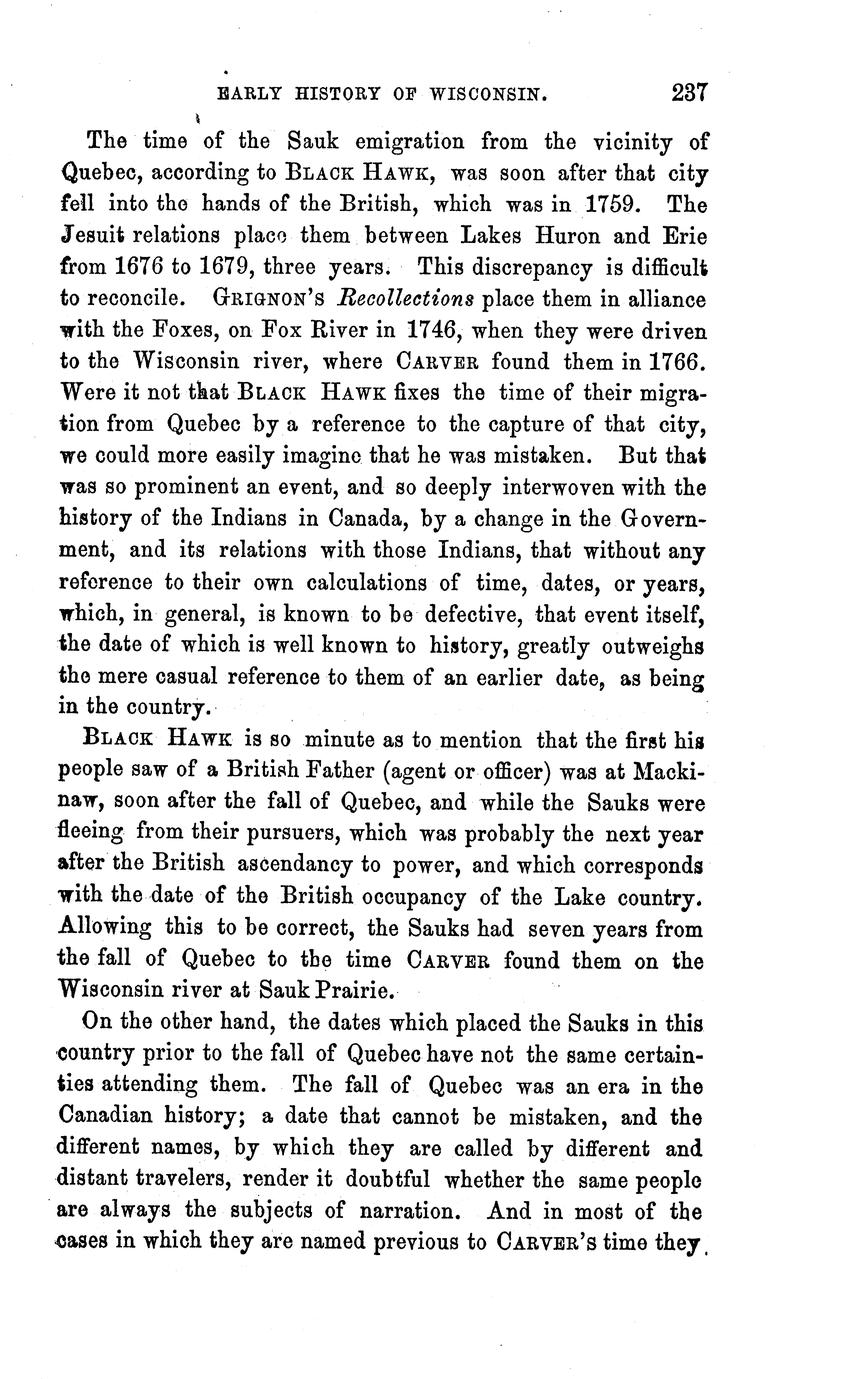 EARLY HISTORY OF WISCONSIN. 237

The time of the Sauk emigration from the vicinity of Quebec, according to BLACK HAWK, was soon after that city fell into the hands of the British, which was in 1759. The Jesuit relations place them between Lakes Huron and Erie from 1676 to 1679, three years. This discrepancy is difficult to reconcile. GRIGNON'S Recollections place them in alliance with the Foxes, on Fox River in 1746, when they were driven to the Wisconsin river, where CARVER found them in 1766. Were it not that BLACK HAWK fixes the time of their migration from Quebec by a reference to the capture of that city, we could more easily imagine that he was mistaken. But that was so prominent an event, and so deeply interwoven with the history of the Indians in Canada, by a change in the Government, and its relations with those Indians, that without any reference to their own calculations of time, dates, or years, which, in general, is known to be defective, that event itself, the date of which is well known to history, greatly outweighs the mere casual reference to them of an earlier date, as being in the country.

BLACK HAWK is so minute as to mention that the first his people saw of a British Father (agent or officer) was at Mackinaw, soon after the fall of Quebec, and while the Sauks were fleeing from their pursuers, which was probably the next year after the British ascendancy to power, and which corresponds with the date of the British occupancy of the Lake country. Allowing this to be correct, the Sauks had seven years from the fall of Quebec to the time CARVER found them on the Wisconsin river at Sauk Prairie.

On the other hand, the dates which placed the Sauks in this country prior to the fall of Quebec have not the same certainties attending them. The fall of Quebec was an era in the Canadian history; a date that cannot be mistaken, and the different names, by which they are called by different and distant travelers, render it doubtful whether the same people are always the subjects of narration. And in most of the cases in which they are named previous to CARVER'S time they